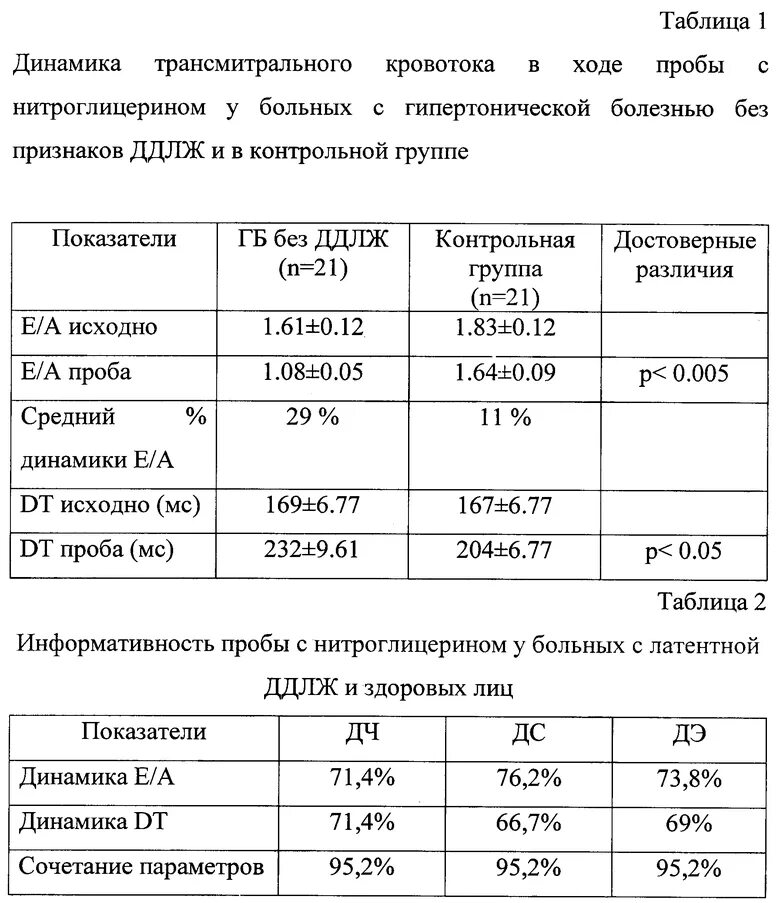 Таблица 1

Динамика трансмитрального кровотока в ходе пробы с нитроглицерином у больных с гипертонической болезнью без признаков ДДЛЖ и в контрольной группе

| Показатели | ГБ без ДДЛЖ (n=21) | Контрольная группа (n=21) | Достоверные различия |
|---|---|---|---|
| Е/А исходно | 1.61±0.12 | 1.83±0.12 | |
| Е/А проба | 1.08±0.05 | 1.64±0.09 | p< 0.005 |
| Средний % динамики Е/А | 29 % | 11 % | |
| DT исходно (мс) | 169±6.77 | 167±6.77 | |
| DT проба (мс) | 232±9.61 | 204±6.77 | p< 0.05 |

Таблица 2

Информативность пробы с нитроглицерином у больных с латентной ДДЛЖ и здоровых лиц

| Показатели | ДЧ | ДС | ДЭ |
|---|---|---|---|
| Динамика Е/А | 71,4% | 76,2% | 73,8% |
| Динамика DT | 71,4% | 66,7% | 69% |
| Сочетание параметров | 95,2% | 95,2% | 95,2% |